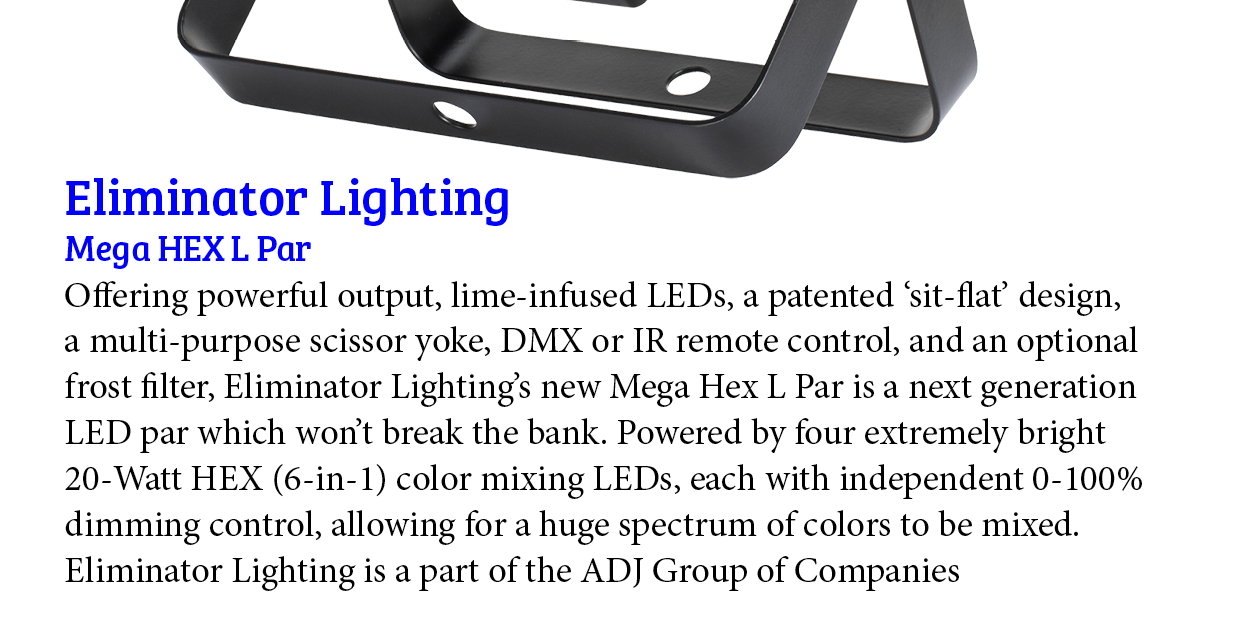 Eliminator Lighting
Mega HEX L Par

Offering powerful output, lime-infused LEDs, a patented 'sit-flat' design, a multi-purpose scissor yoke, DMX or IR remote control, and an optional frost filter, Eliminator Lighting's new Mega Hex L Par is a next generation LED par which won't break the bank. Powered by four extremely bright 20-Watt HEX (6-in-1) color mixing LEDs, each with independent 0-100% dimming control, allowing for a huge spectrum of colors to be mixed. Eliminator Lighting is a part of the ADJ Group of Companies